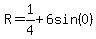 $R = \frac{1}{4} + 6\sin(0)$